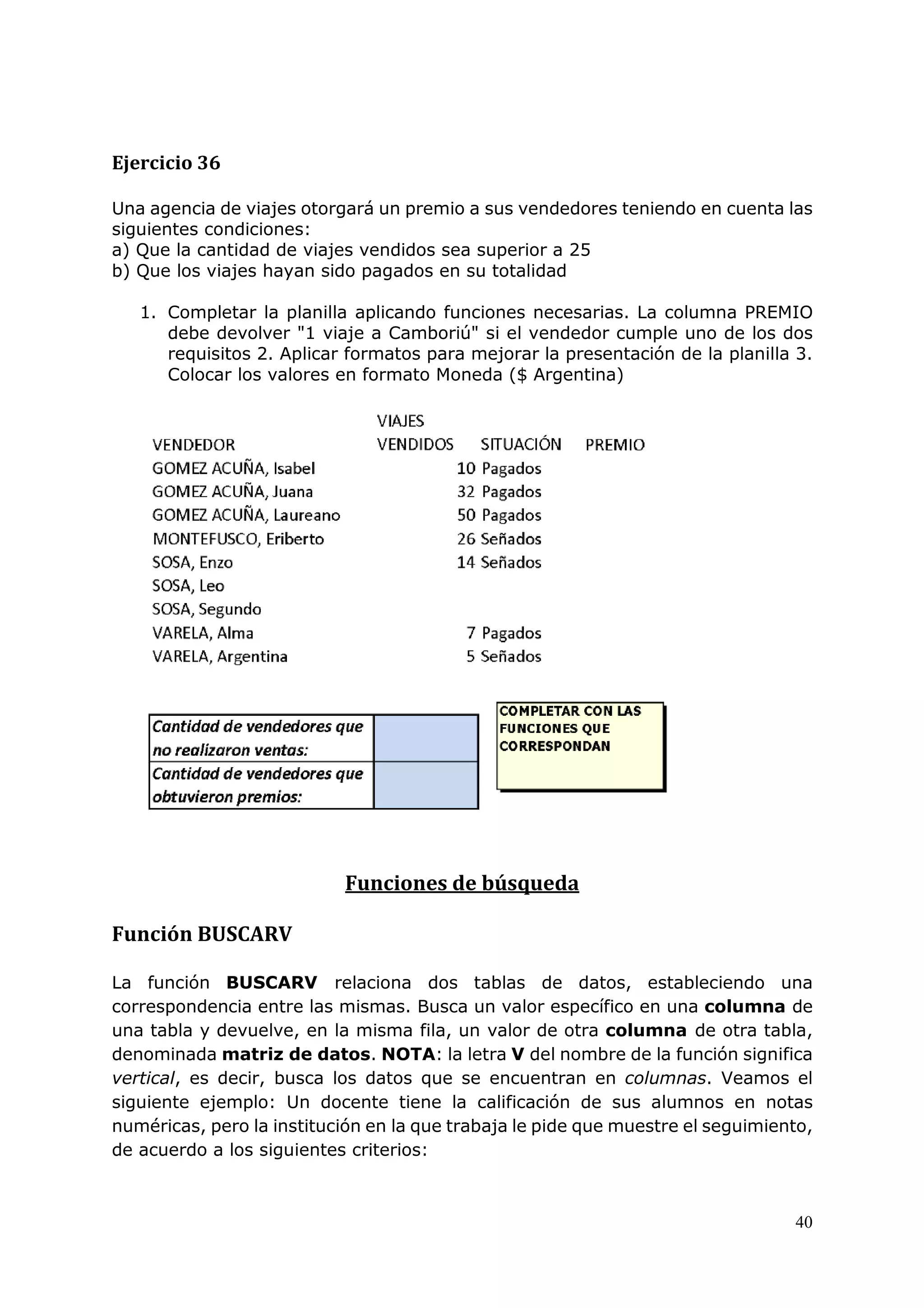 Ejercicio 36

Una agencia de viajes otorgará un premio a sus vendedores teniendo en cuenta las siguientes condiciones:
a) Que la cantidad de viajes vendidos sea superior a 25
b) Que los viajes hayan sido pagados en su totalidad

1. Completar la planilla aplicando funciones necesarias. La columna PREMIO debe devolver "1 viaje a Camboriú" si el vendedor cumple uno de los dos requisitos 2. Aplicar formatos para mejorar la presentación de la planilla 3. Colocar los valores en formato Moneda ($ Argentina)

| VENDEDOR | VIAJES VENDIDOS | SITUACIÓN | PREMIO |
|---|---|---|---|
| GOMEZ ACUÑA, Isabel | 10 | Pagados | |
| GOMEZ ACUÑA, Juana | 32 | Pagados | |
| GOMEZ ACUÑA, Laureano | 50 | Pagados | |
| MONTEFUSCO, Eriberto | 26 | Señados | |
| SOSA, Enzo | 14 | Señados | |
| SOSA, Leo | | | |
| SOSA, Segundo | | | |
| VARELA, Alma | 7 | Pagados | |
| VARELA, Argentina | 5 | Señados | |

| Cantidad de vendedores que no realizaron ventas: | |
|---|---|
| Cantidad de vendedores que obtuvieron premios: | |

COMPLETAR CON LAS FUNCIONES QUE CORRESPONDAN

Funciones de búsqueda

Función BUSCARV

La función BUSCARV relaciona dos tablas de datos, estableciendo una correspondencia entre las mismas. Busca un valor específico en una columna de una tabla y devuelve, en la misma fila, un valor de otra columna de otra tabla, denominada matriz de datos. NOTA: la letra V del nombre de la función significa vertical, es decir, busca los datos que se encuentran en columnas. Veamos el siguiente ejemplo: Un docente tiene la calificación de sus alumnos en notas numéricas, pero la institución en la que trabaja le pide que muestre el seguimiento, de acuerdo a los siguientes criterios:

40